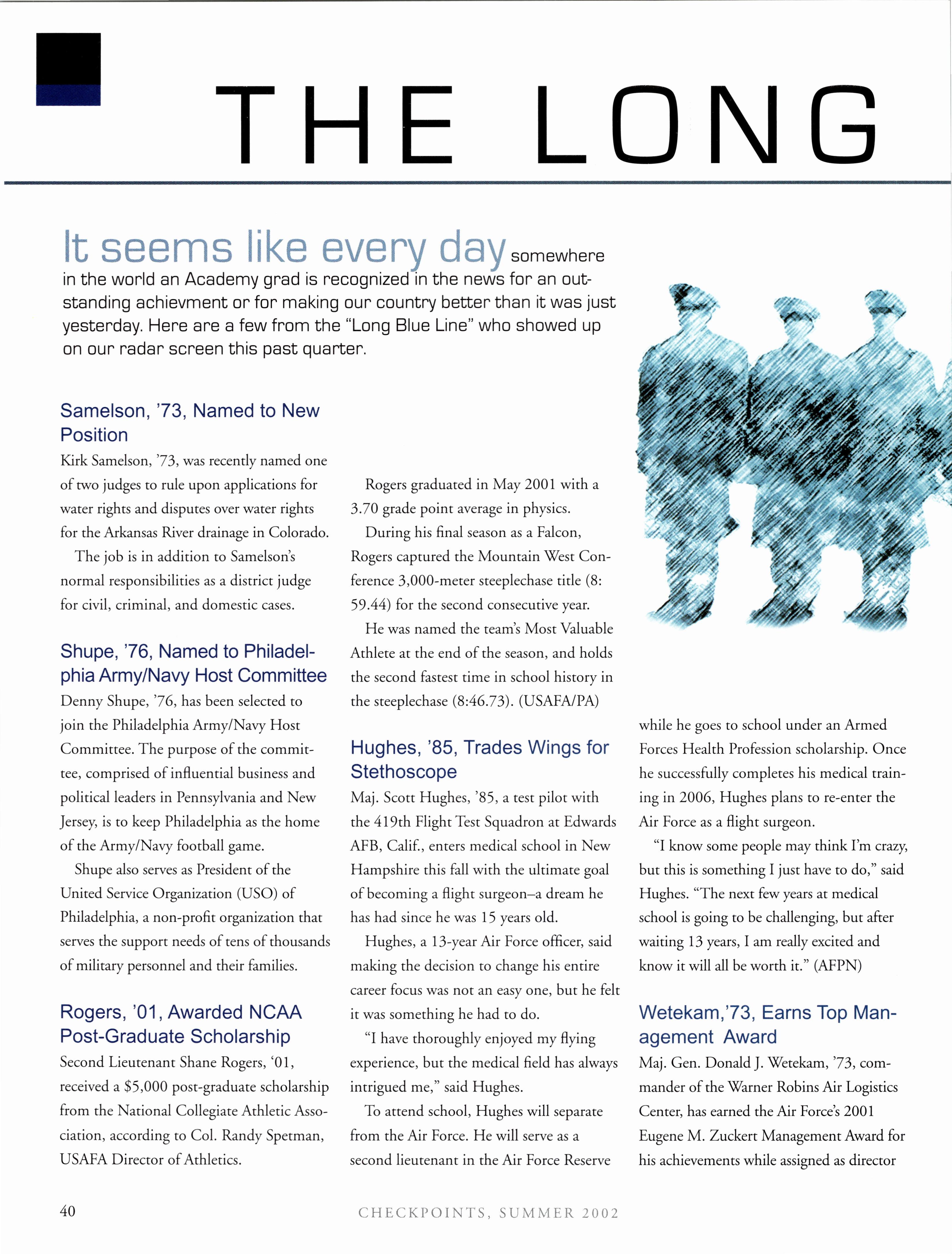 THE LONG

It seems like every day somewhere in the world an Academy grad is recognized in the news for an outstanding achievment or for making our country better than it was just yesterday. Here are a few from the "Long Blue Line" who showed up on our radar screen this past quarter.

Samelson, '73, Named to New Position

Kirk Samelson, '73, was recently named one of two judges to rule upon applications for water rights and disputes over water rights for the Arkansas River drainage in Colorado.

The job is in addition to Samelson's normal responsibilities as a district judge for civil, criminal, and domestic cases.

Shupe, '76, Named to Philadelphia Army/Navy Host Committee

Denny Shupe, '76, has been selected to join the Philadelphia Army/Navy Host Committee. The purpose of the committee, comprised of influential business and political leaders in Pennsylvania and New Jersey, is to keep Philadelphia as the home of the Army/Navy football game.

Shupe also serves as President of the United Service Organization (USO) of Philadelphia, a non-profit organization that serves the support needs of tens of thousands of military personnel and their families.

Rogers, '01, Awarded NCAA Post-Graduate Scholarship

Second Lieutenant Shane Rogers, '01, received a $5,000 post-graduate scholarship from the National Collegiate Athletic Association, according to Col. Randy Spetman, USAFA Director of Athletics.

Rogers graduated in May 2001 with a 3.70 grade point average in physics.

During his final season as a Falcon, Rogers captured the Mountain West Conference 3,000-meter steeplechase title (8: 59.44) for the second consecutive year.

He was named the team's Most Valuable Athlete at the end of the season, and holds the second fastest time in school history in the steeplechase (8:46.73). (USAFA/PA)

Hughes, '85, Trades Wings for Stethoscope

Maj. Scott Hughes, '85, a test pilot with the 419th Flight Test Squadron at Edwards AFB, Calif., enters medical school in New Hampshire this fall with the ultimate goal of becoming a flight surgeon–a dream he has had since he was 15 years old.

Hughes, a 13-year Air Force officer, said making the decision to change his entire career focus was not an easy one, but he felt it was something he had to do.

"I have thoroughly enjoyed my flying experience, but the medical field has always intrigued me," said Hughes.

To attend school, Hughes will separate from the Air Force. He will serve as a second lieutenant in the Air Force Reserve while he goes to school under an Armed Forces Health Profession scholarship. Once he successfully completes his medical training in 2006, Hughes plans to re-enter the Air Force as a flight surgeon.

"I know some people may think I'm crazy, but this is something I just have to do," said Hughes. "The next few years at medical school is going to be challenging, but after waiting 13 years, I am really excited and know it will all be worth it." (AFPN)

Wetekam,'73, Earns Top Management Award

Maj. Gen. Donald J. Wetekam, '73, commander of the Warner Robins Air Logistics Center, has earned the Air Force's 2001 Eugene M. Zuckert Management Award for his achievements while assigned as director

40

CHECKPOINTS, SUMMER 2002